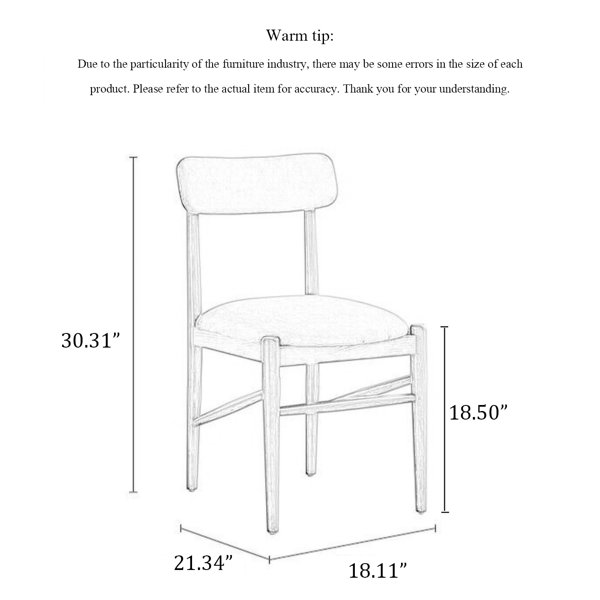 Warm tip:

Due to the particularity of the furniture industry, there may be some errors in the size of each product. Please refer to the actual item for accuracy. Thank you for your understanding.

30.31”

18.50”

21.34”

18.11”